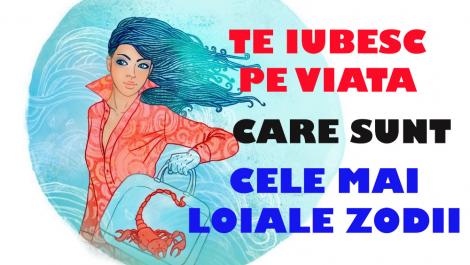 TE IUBESC PE VIATA

CARE SUNT

CELE MAI LOIALE ZODII